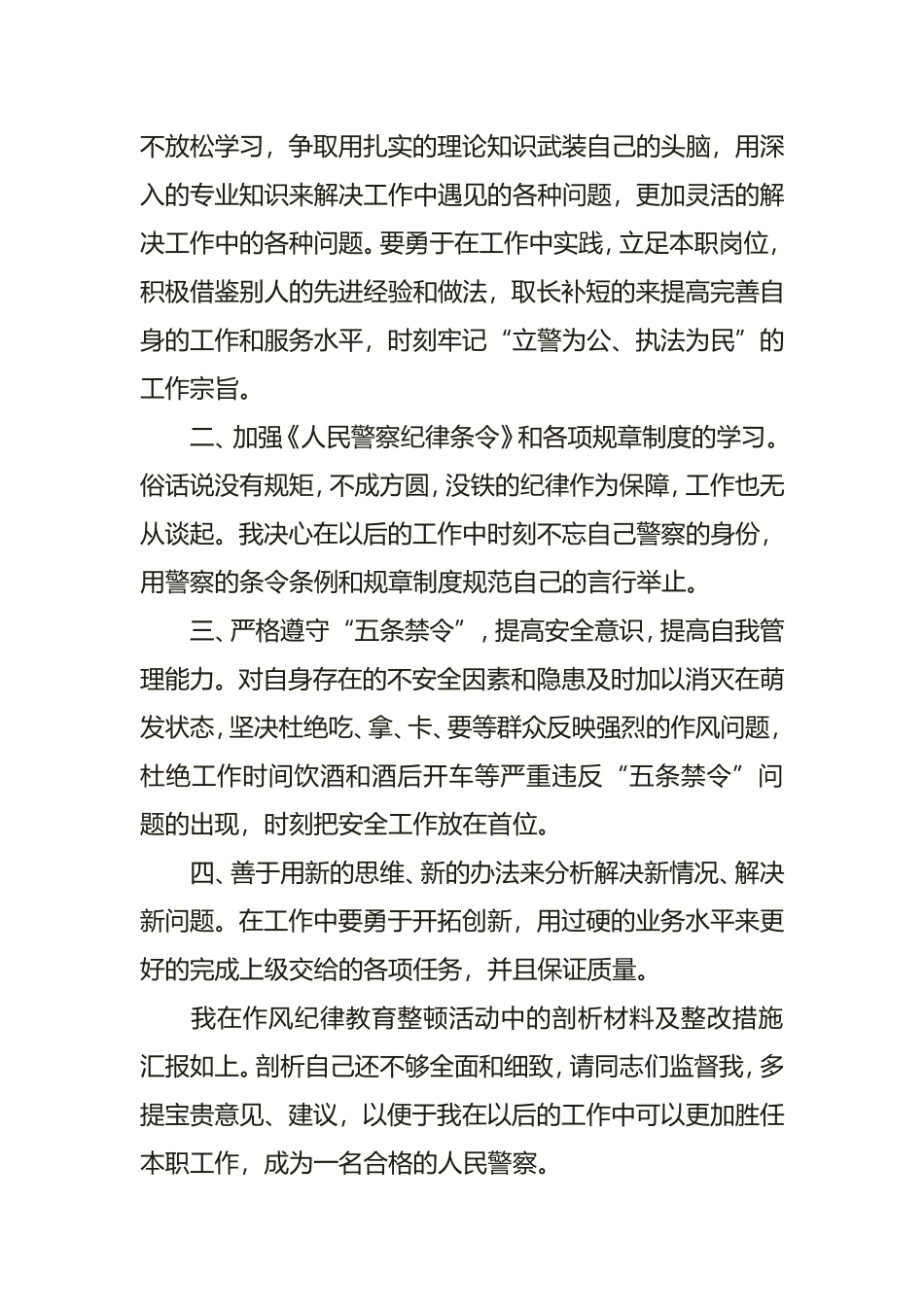 不放松学习，争取用扎实的理论知识武装自己的头脑，用深入的专业知识来解决工作中遇见的各种问题，更加灵活的解决工作中的各种问题。要勇于在工作中实践，立足本职岗位，积极借鉴别人的先进经验和做法，取长补短的来提高完善自身的工作和服务水平，时刻牢记“立警为公、执法为民”的工作宗旨。

二、加强《人民警察纪律条令》和各项规章制度的学习。俗话说没有规矩，不成方圆，没铁的纪律作为保障，工作也无从谈起。我决心在以后的工作中时刻不忘自己警察的身份，用警察的条令条例和规章制度规范自己的言行举止。

三、严格遵守“五条禁令”，提高安全意识，提高自我管理能力。对自身存在的不安全因素和隐患及时加以消灭在萌发状态，坚决杜绝吃、拿、卡、要等群众反映强烈的作风问题，杜绝工作时间饮酒和酒后开车等严重违反“五条禁令”问题的出现，时刻把安全工作放在首位。

四、善于用新的思维、新的办法来分析解决新情况、解决新问题。在工作中要勇于开拓创新，用过硬的业务水平来更好的完成上级交给的各项任务，并且保证质量。

我在作风纪律教育整顿活动中的剖析材料及整改措施汇报如上。剖析自己还不够全面和细致，请同志们监督我，多提宝贵意见、建议，以便于我在以后的工作中可以更加胜任本职工作，成为一名合格的人民警察。